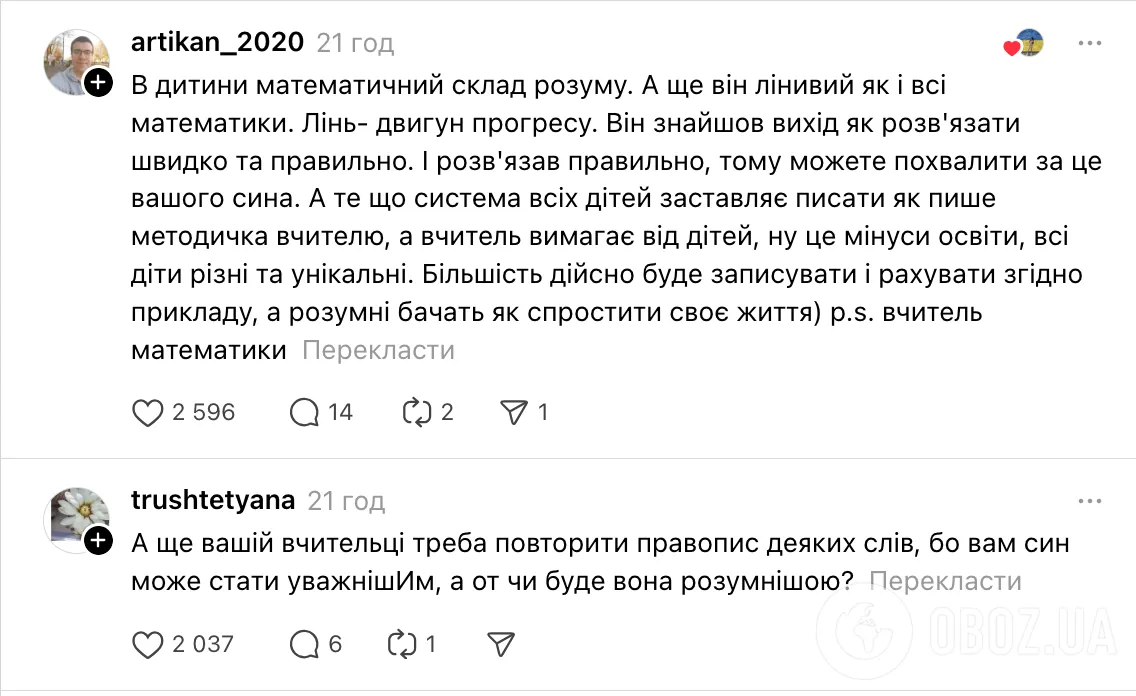 artikan_2020 21 год

В дитини математичний склад розуму. А ще він лінивий як і всі математики. Лінь- двигун прогресу. Він знайшов вихід як розв'язати швидко та правильно. І розв'язав правильно, тому можете похвалити за це вашого сина. А те що система всіх дітей заставляє писати як пише методичка вчителю, а вчитель вимагає від дітей, ну це мінуси освіти, всі діти різні та унікальні. Більшість дійсно буде записувати і рахувати згідно прикладу, а розумні бачать як спростити своє життя) p.s. вчитель математики Перекласти

2 596 14 2 1

trushtetyana 21 год

А ще вашій вчительці треба повторити правопис деяких слів, бо вам син може стати уважнішИм, а от чи буде вона розумнішою? Перекласти

2 037 6 1

OBOZ.UA